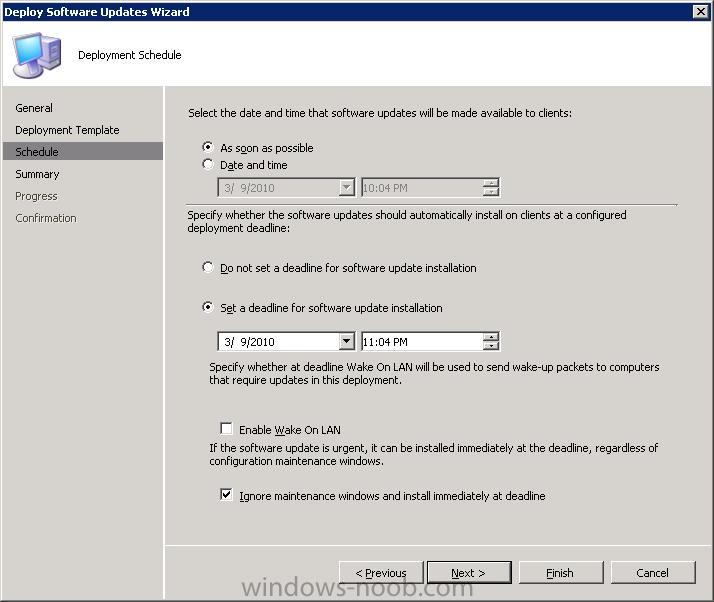 Deploy Software Updates Wizard

Deployment Schedule

General
Deployment Template
Schedule
Summary
Progress
Confirmation

Select the date and time that software updates will be made available to clients:

As soon as possible
Date and time
3/ 9/2010
10:04 PM

Specify whether the software updates should automatically install on clients at a configured deployment deadline:

Do not set a deadline for software update installation

Set a deadline for software update installation

3/ 9/2010
11:04 PM

Specify whether at deadline Wake On LAN will be used to send wake-up packets to computers that require updates in this deployment.

Enable Wake On LAN

If the software update is urgent, it can be installed immediately at the deadline, regardless of configuration maintenance windows.

Ignore maintenance windows and install immediately at deadline

< Previous
Next >
Finish
Cancel

windows-noob.com